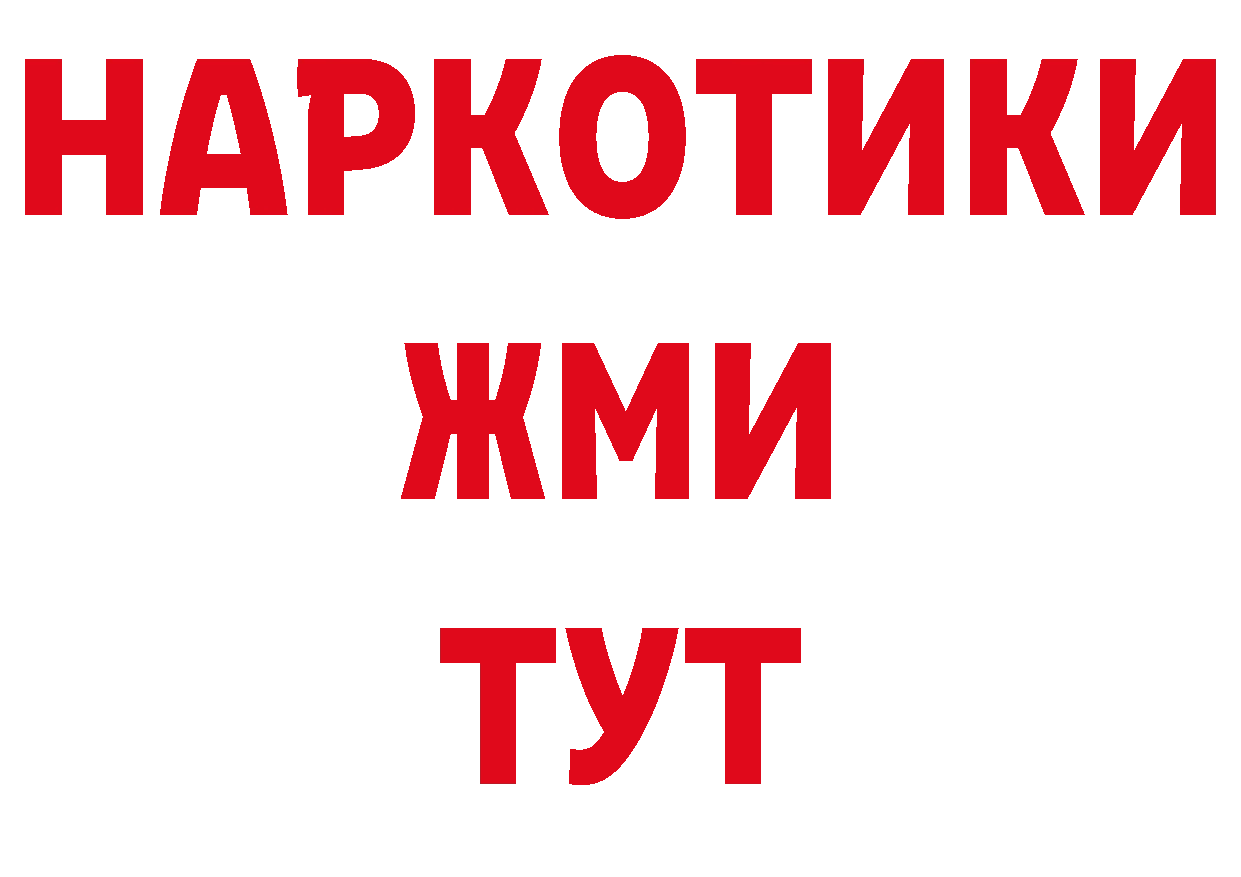 НАРКОТИКИ
ЖМИ
ТУТ